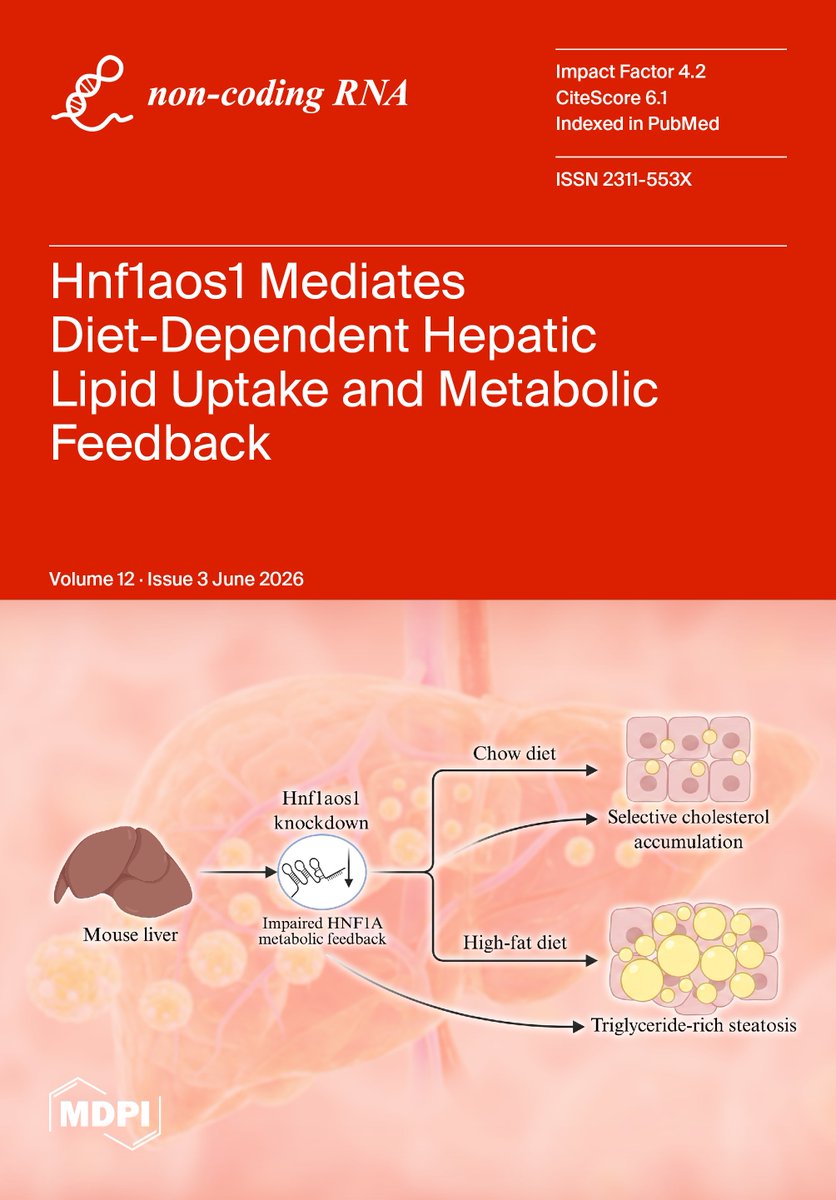 non-coding RNA

Impact Factor 4.2
CiteScore 6.1
Indexed in PubMed

ISSN 2311-553X

Hnf1aos1 Mediates Diet-Dependent Hepatic Lipid Uptake and Metabolic Feedback

Volume 12 · Issue 3 June 2026

Mouse liver

Hnf1aos1
knockdown

Impaired HNF1A
metabolic feedback

Chow diet

Selective cholesterol
accumulation

High-fat diet

Triglyceride-rich steatosis

MDPI